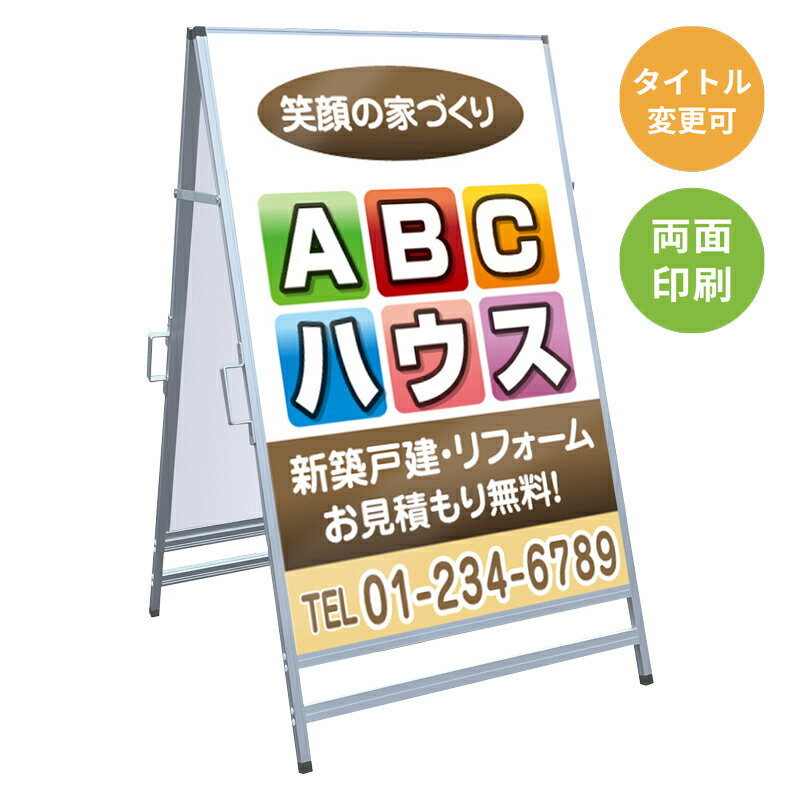 笑顔の家づくり

ABC
ハウス

新築戸建・リフォーム
お見積もり無料!

TEL 01-234-6789

タイトル
変更可

両面
印刷